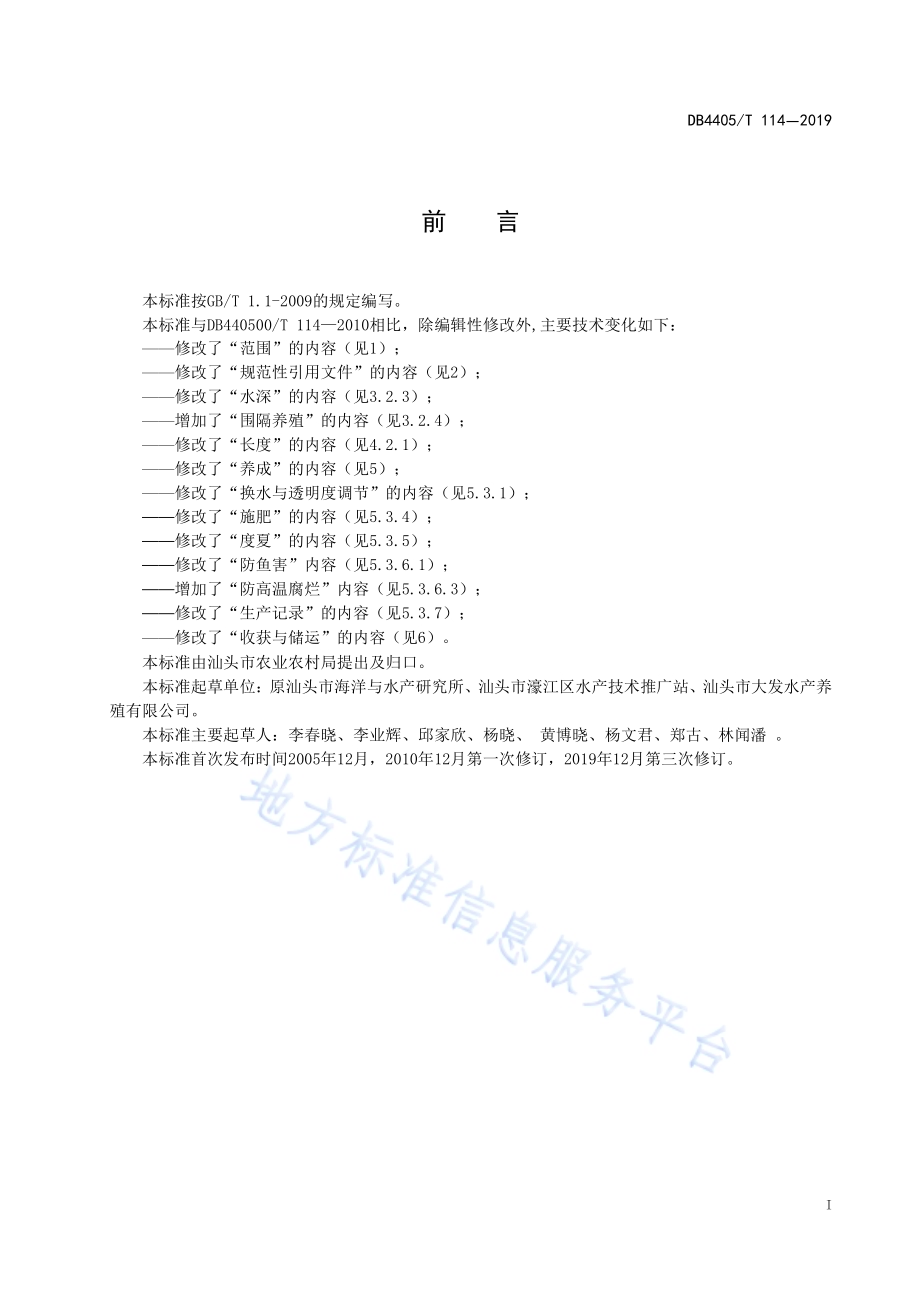 DB4405/T 114—2019

前　言

本标准按GB/T 1.1-2009的规定编写。

本标准与DB440500/T 114—2010相比，除编辑性修改外，主要技术变化如下：

——修改了“范围”的内容（见1）；

——修改了“规范性引用文件”的内容（见2）；

——修改了“水深”的内容（见3.2.3）；

——增加了“围隔养殖”的内容（见3.2.4）；

——修改了“长度”的内容（见4.2.1）；

——修改了“养成”的内容（见5）；

——修改了“换水与透明度调节”的内容（见5.3.1）；

——修改了“施肥”的内容（见5.3.4）；

——修改了“度夏”的内容（见5.3.5）；

——修改了“防鱼害”内容（见5.3.6.1）；

——增加了“防高温腐烂”内容（见5.3.6.3）；

——修改了“生产记录”的内容（见5.3.7）；

——修改了“收获与储运”的内容（见6）。

本标准由汕头市农业农村局提出及归口。

本标准起草单位：原汕头市海洋与水产研究所、汕头市濠江区水产技术推广站、汕头市大发水产养殖有限公司。

本标准主要起草人：李春晓、李业辉、邱家欣、杨晓、 黄博晓、杨文君、郑古、林闻潘 。

本标准首次发布时间2005年12月，2010年12月第一次修订，2019年12月第三次修订。

地方标准信息服务平台

I